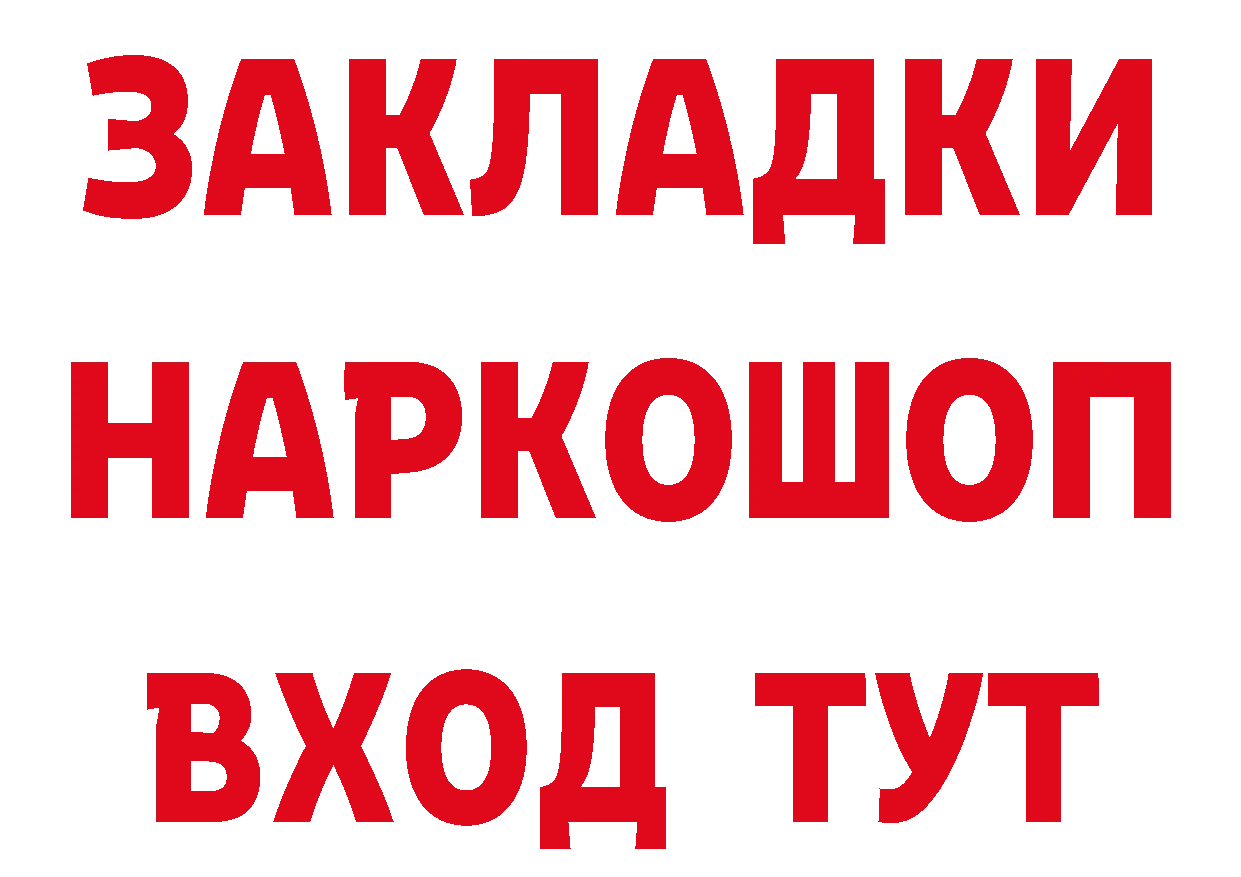 ЗАКЛАДКИ НАРКОШОП ВХОД ТУТ